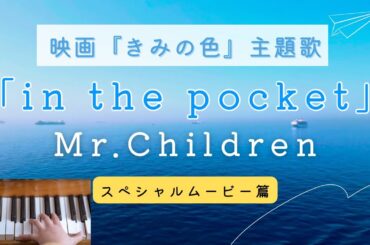 映画『きみの色』主題歌

「in the pocket」

Mr.Children

スペシャルムービー篇